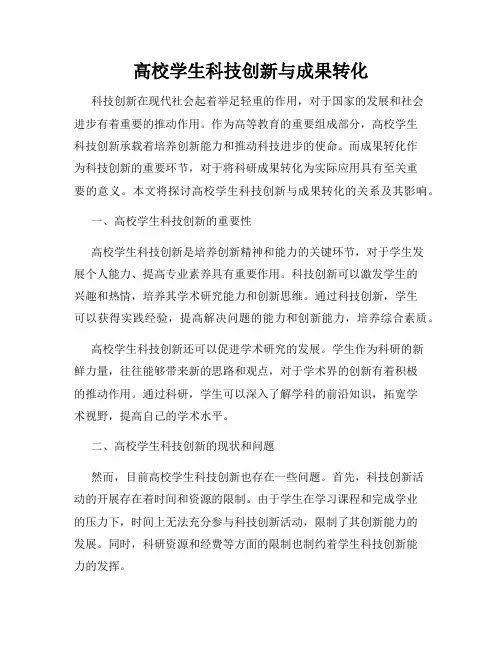 高校学生科技创新与成果转化

科技创新在现代社会起着举足轻重的作用，对于国家的发展和社会进步有着重要的推动作用。作为高等教育的重要组成部分，高校学生科技创新承载着培养创新能力和推动科技进步的使命。而成果转化作为科技创新的重要环节，对于将科研成果转化为实际应用具有至关重要的意义。本文将探讨高校学生科技创新与成果转化的关系及其影响。

一、高校学生科技创新的重要性

高校学生科技创新是培养创新精神和能力的关键环节，对于学生发展个人能力、提高专业素养具有重要作用。科技创新可以激发学生的兴趣和热情，培养其学术研究能力和创新思维。通过科技创新，学生可以获得实践经验，提高解决问题的能力和创新能力，培养综合素质。

高校学生科技创新还可以促进学术研究的发展。学生作为科研的新鲜力量，往往能够带来新的思路和观点，对于学术界的创新有着积极的推动作用。通过科研，学生可以深入了解学科的前沿知识，拓宽学术视野，提高自己的学术水平。

二、高校学生科技创新的现状和问题

然而，目前高校学生科技创新也存在一些问题。首先，科技创新活动的开展存在着时间和资源的限制。由于学生在学习课程和完成学业的压力下，时间上无法充分参与科技创新活动，限制了其创新能力的发展。同时，科研资源和经费等方面的限制也制约着学生科技创新能力的发挥。